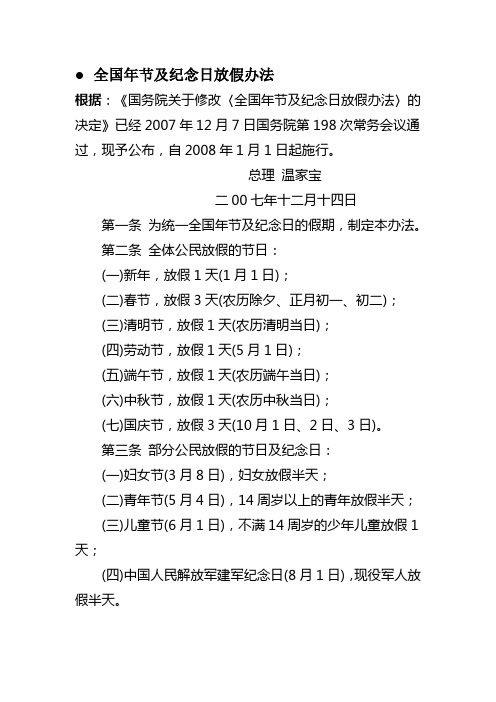 ● 全国年节及纪念日放假办法

根据：《国务院关于修改〈全国年节及纪念日放假办法〉的决定》已经 2007 年 12 月 7 日国务院第 198 次常务会议通过，现予公布，自 2008 年 1 月 1 日起施行。

总理 温家宝

二 00 七年十二月十四日

第一条 为统一全国年节及纪念日的假期，制定本办法。

第二条 全体公民放假的节日：

(一)新年，放假 1 天(1 月 1 日)；

(二)春节，放假 3 天(农历除夕、正月初一、初二)；

(三)清明节，放假 1 天(农历清明当日)；

(四)劳动节，放假 1 天(5 月 1 日)；

(五)端午节，放假 1 天(农历端午当日)；

(六)中秋节，放假 1 天(农历中秋当日)；

(七)国庆节，放假 3 天(10 月 1 日、2 日、3 日)。

第三条 部分公民放假的节日及纪念日：

(一)妇女节(3 月 8 日)，妇女放假半天；

(二)青年节(5 月 4 日)，14 周岁以上的青年放假半天；

(三)儿童节(6 月 1 日)，不满 14 周岁的少年儿童放假 1 天；

(四)中国人民解放军建军纪念日(8 月 1 日)，现役军人放假半天。